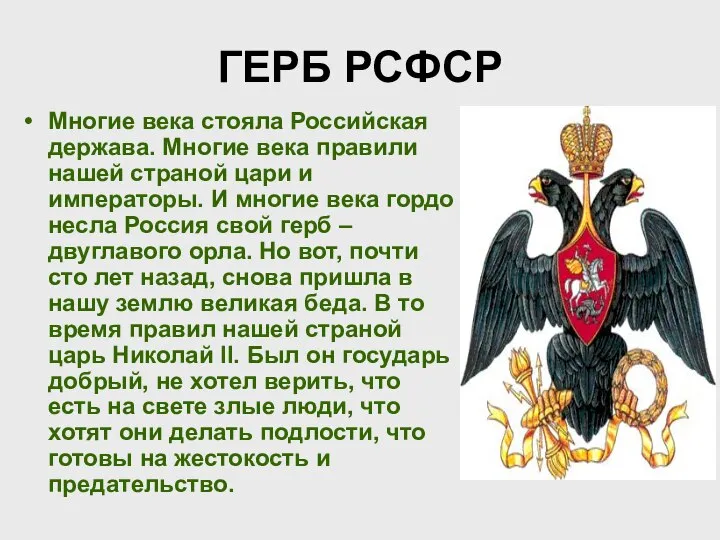 ГЕРБ РСФСР

• Многие века стояла Российская держава. Многие века правили нашей страной цари и императоры. И многие века гордо несла Россия свой герб – двуглавого орла. Но вот, почти сто лет назад, снова пришла в нашу землю великая беда. В то время правил нашей страной царь Николай II. Был он государь добрый, не хотел верить, что есть на свете злые люди, что хотят они делать подлости, что готовы на жестокость и предательство.